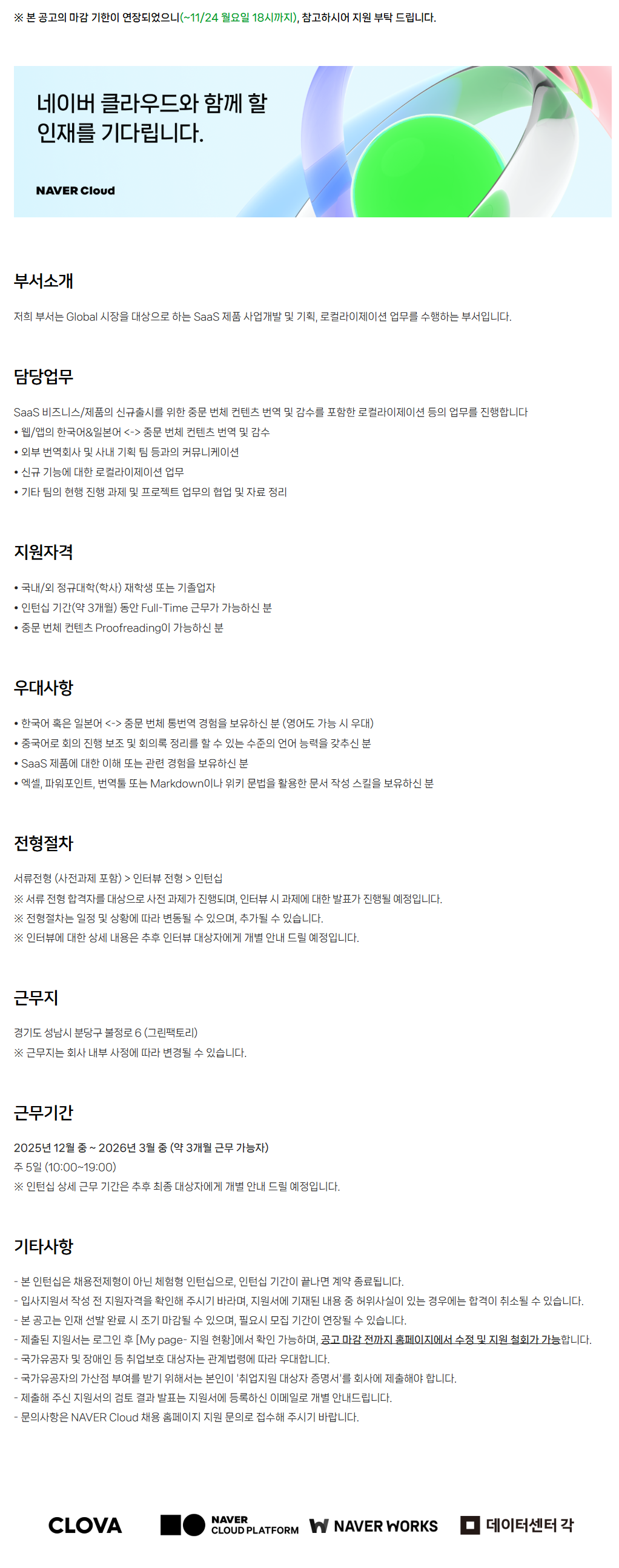 ※ 본 공고의 마감 기한이 연장되었으니(~11/24 월요일 18시까지), 참고하시어 지원 부탁 드립니다.

네이버 클라우드와 함께 할 인재를 기다립니다.

NAVER Cloud

부서소개

저희 부서는 Global 시장을 대상으로 하는 SaaS 제품 사업개발 및 기획, 로컬라이제이션 업무를 수행하는 부서입니다.

담당업무

SaaS 비즈니스/제품의 신규출시를 위한 중문 번체 컨텐츠 번역 및 감수를 포함한 로컬라이제이션 등의 업무를 진행합니다
• 웹/앱의 한국어&일본어 <-> 중문 번체 컨텐츠 번역 및 감수
• 외부 번역회사 및 사내 기획 팀 등과의 커뮤니케이션
• 신규 기능에 대한 로컬라이제이션 업무
• 기타 팀의 현행 진행 과제 및 프로젝트 업무의 협업 및 자료 정리

지원자격

• 국내/외 정규대학(학사) 재학생 또는 기졸업자
• 인턴십 기간(약 3개월) 동안 Full-Time 근무가 가능하신 분
• 중문 번체 컨텐츠 Proofreading이 가능하신 분

우대사항

• 한국어 혹은 일본어 <-> 중문 번체 통번역 경험을 보유하신 분 (영어도 가능 시 우대)
• 중국어로 회의 진행 보조 및 회의록 정리를 할 수 있는 수준의 언어 능력을 갖추신 분
• SaaS 제품에 대한 이해 또는 관련 경험을 보유하신 분
• 엑셀, 파워포인트, 번역툴 또는 Markdown이나 위키 문법을 활용한 문서 작성 스킬을 보유하신 분

전형절차

서류전형 (사전과제 포함) > 인터뷰 전형 > 인턴십
※ 서류 전형 합격자를 대상으로 사전 과제가 진행되며, 인터뷰 시 과제에 대한 발표가 진행될 예정입니다.
※ 전형절차는 일정 및 상황에 따라 변동될 수 있으며, 추가될 수 있습니다.
※ 인터뷰에 대한 상세 내용은 추후 인터뷰 대상자에게 개별 안내 드릴 예정입니다.

근무지

경기도 성남시 분당구 불정로 6 (그린팩토리)
※ 근무지는 회사 내부 사정에 따라 변경될 수 있습니다.

근무기간

2025년 12월 중 ~ 2026년 3월 중 (약 3개월 근무 가능자)
주 5일 (10:00~19:00)
※ 인턴십 상세 근무 기간은 추후 최종 대상자에게 개별 안내 드릴 예정입니다.

기타사항

- 본 인턴십은 채용전제형이 아닌 체험형 인턴십으로, 인턴십 기간이 끝나면 계약 종료됩니다.
- 입사지원서 작성 전 지원자격을 확인해 주시기 바라며, 지원서에 기재된 내용 중 허위사실이 있는 경우에는 합격이 취소될 수 있습니다.
- 본 공고는 인재 선발 완료 시 조기 마감될 수 있으며, 필요시 모집 기간이 연장될 수 있습니다.
- 제출된 지원서는 로그인 후 [My page- 지원 현황]에서 확인 가능하며, 공고 마감 전까지 홈페이지에서 수정 및 지원 철회가 가능합니다.
- 국가유공자 및 장애인 등 취업보호 대상자는 관계법령에 따라 우대합니다.
- 국가유공자의 가산점 부여를 받기 위해서는 본인이 '취업지원 대상자 증명서'를 회사에 제출해야 합니다.
- 제출해 주신 지원서의 검토 결과 발표는 지원서에 등록하신 이메일로 개별 안내드립니다.
- 문의사항은 NAVER Cloud 채용 홈페이지 지원 문의로 접수해 주시기 바랍니다.

CLOVA NAVER CLOUD PLATFORM NAVER WORKS 데이터센터 각